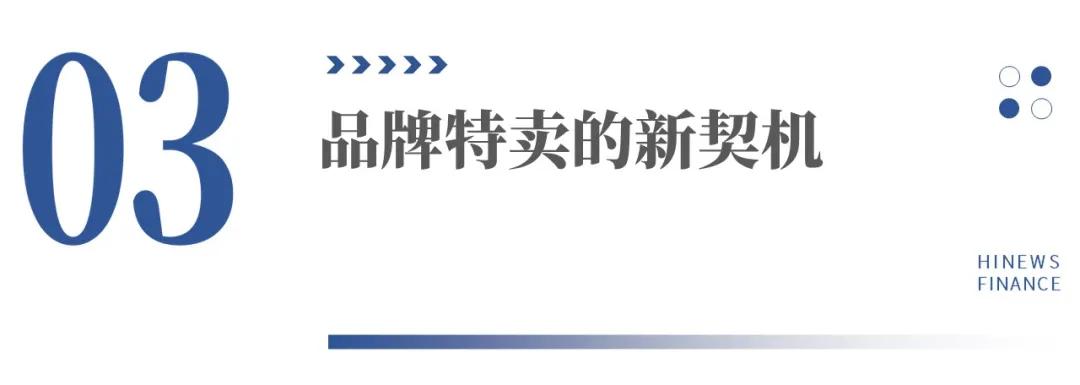 03

品牌特卖的新契机

HINEWS
FINANCE